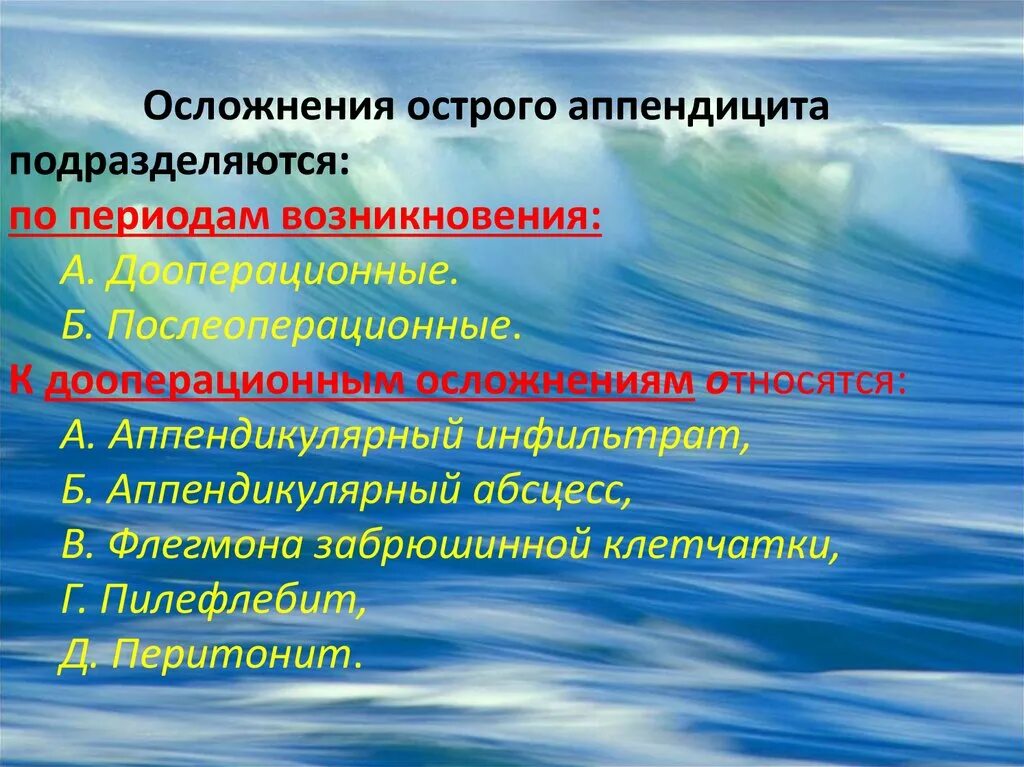 Осложнения острого аппендицита подразделяются:
по периодам возникновения:
А. Дооперационные.
Б. Послеоперационные.
К дооперационным осложнениям относятся:
А. Аппендикулярный инфильтрат,
Б. Аппендикулярный абсцесс,
В. Флегмона забрюшинной клетчатки,
Г. Пилефлебит,
Д. Перитонит.